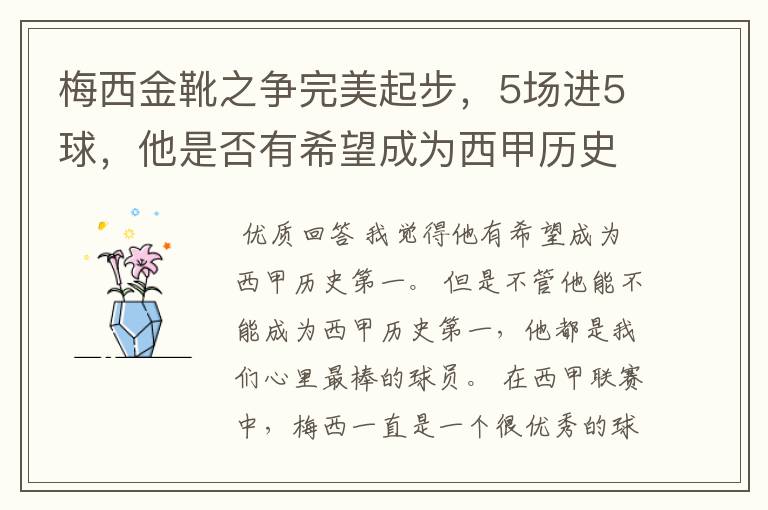 梅西金靴之争完美起步，5场进5球，他是否有希望成为西甲历史

优质回答 我觉得他有希望成为西甲历史第一。但是不管他能不能成为西甲历史第一，他都是我们心里最棒的球员。在西甲联赛中，梅西一直是一个很优秀的球